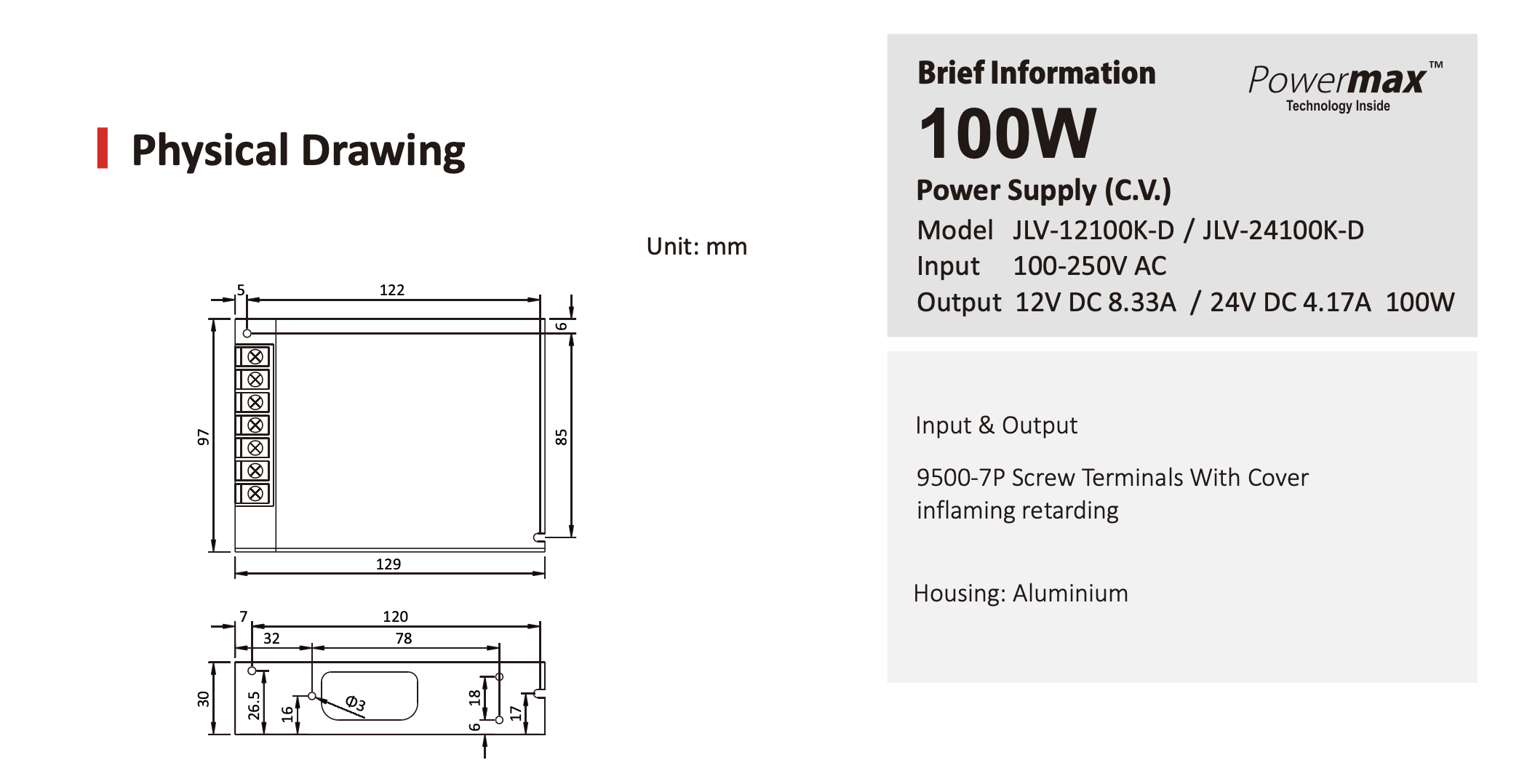 Physical Drawing

Unit: mm

5
122
6
97
85
129

7
120
32
78
30
26.5
16
Φ3
18
6
17

Brief Information
Powermax™
Technology Inside
100W
Power Supply (C.V.)
Model JLV-12100K-D / JLV-24100K-D
Input 100-250V AC
Output 12V DC 8.33A / 24V DC 4.17A 100W

Input & Output

9500-7P Screw Terminals With Cover inflaming retarding

Housing: Aluminium